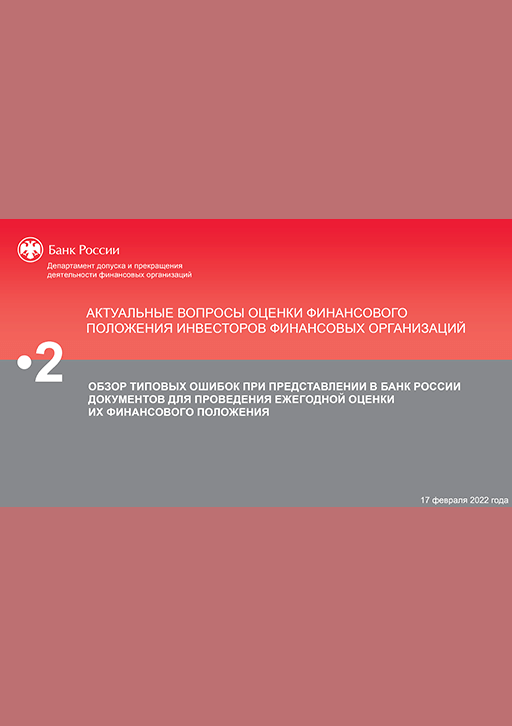 Банк России
Департамент допуска и прекращения деятельности финансовых организаций

АКТУАЛЬНЫЕ ВОПРОСЫ ОЦЕНКИ ФИНАНСОВОГО ПОЛОЖЕНИЯ ИНВЕСТОРОВ ФИНАНСОВЫХ ОРГАНИЗАЦИЙ

•2

ОБЗОР ТИПОВЫХ ОШИБОК ПРИ ПРЕДСТАВЛЕНИИ В БАНК РОССИИ ДОКУМЕНТОВ ДЛЯ ПРОВЕДЕНИЯ ЕЖЕГОДНОЙ ОЦЕНКИ ИХ ФИНАНСОВОГО ПОЛОЖЕНИЯ

17 февраля 2022 года